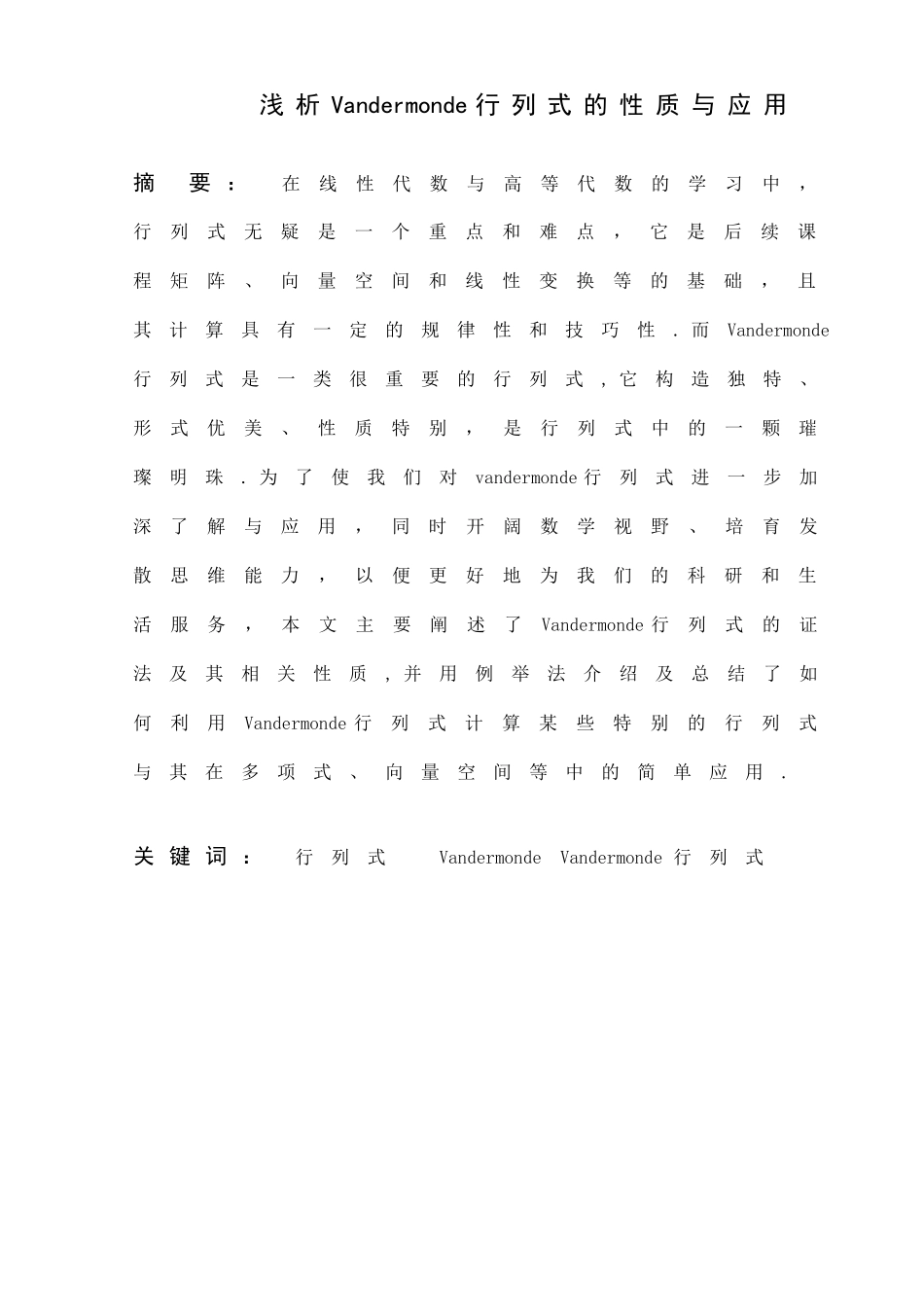 浅析Vandermonde行列式的性质与应用

摘要：在线性代数与高等代数的学习中，行列式无疑是一个重点和难点，它是后续课程矩阵、向量空间和线性变换等的基础，且其计算具有一定的规律性和技巧性．而Vandermonde行列式是一类很重要的行列式，它构造独特、形式优美、性质特别，是行列式中的一颗璀璨明珠．为了使我们对vandermonde行列式进一步加深了解与应用，同时开阔数学视野、培育发散思维能力，以便更好地为我们的科研和生活服务，本文主要阐述了Vandermonde行列式的证法及其相关性质，并用例举法介绍及总结了如何利用Vandermonde行列式计算某些特别的行列式与其在多项式、向量空间等中的简单应用．

关键词：行列式 Vandermonde Vandermonde行列式